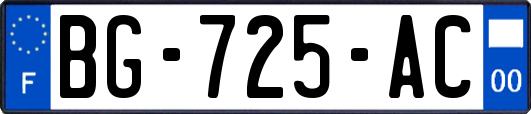 F
BG-725-AC
00